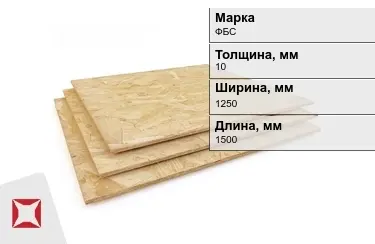 Марка
ФБС

Толщина, мм
10

Ширина, мм
1250

Длина, мм
1500